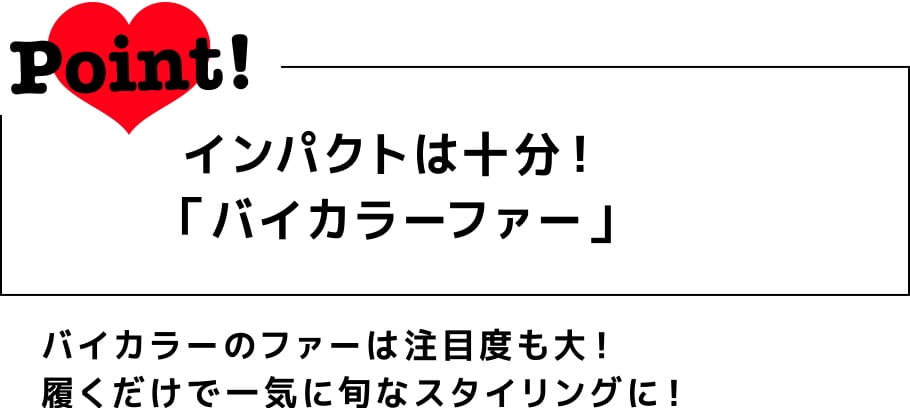 Point!

インパクトは十分！
「バイカラーファー」

バイカラーのファーは注目度も大！
履くだけで一気に旬なスタイリングに！